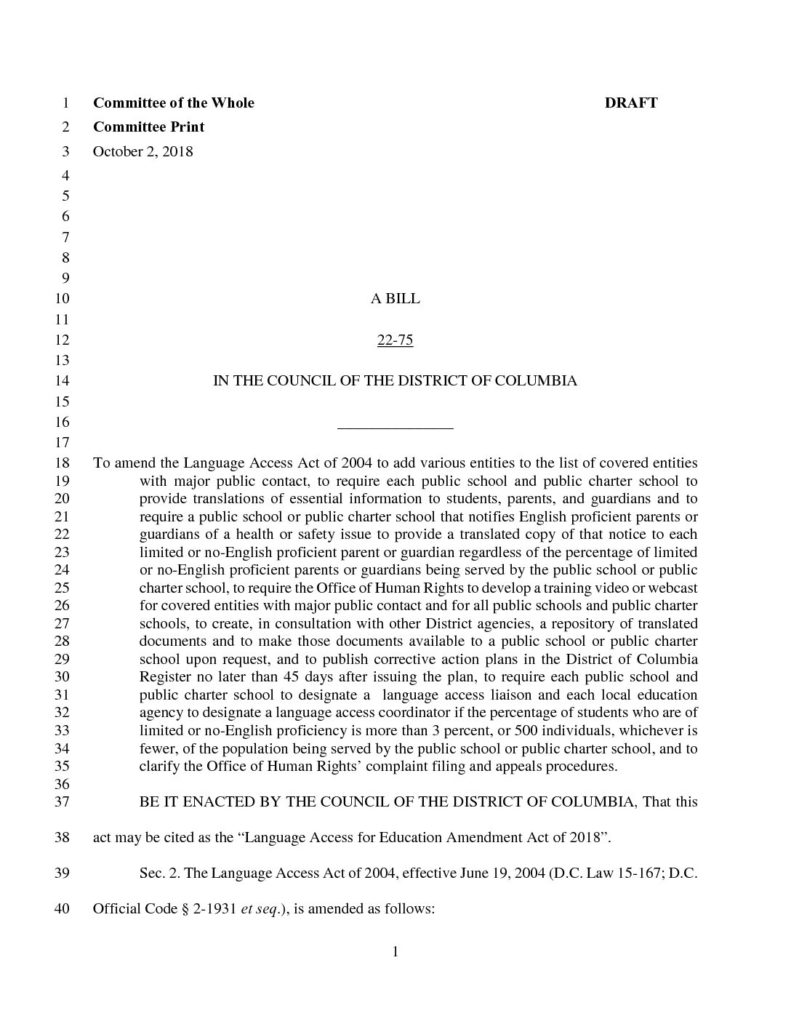 1 Committee of the Whole DRAFT
2 Committee Print
3 October 2, 2018
4
5
6
7
8
9
10 A BILL
11
12 22-75
13
14 IN THE COUNCIL OF THE DISTRICT OF COLUMBIA
15
16 _______________
17
18 To amend the Language Access Act of 2004 to add various entities to the list of covered entities
19 with major public contact, to require each public school and public charter school to
20 provide translations of essential information to students, parents, and guardians and to
21 require a public school or public charter school that notifies English proficient parents or
22 guardians of a health or safety issue to provide a translated copy of that notice to each
23 limited or no-English proficient parent or guardian regardless of the percentage of limited
24 or no-English proficient parents or guardians being served by the public school or public
25 charter school, to require the Office of Human Rights to develop a training video or webcast
26 for covered entities with major public contact and for all public schools and public charter
27 schools, to create, in consultation with other District agencies, a repository of translated
28 documents and to make those documents available to a public school or public charter
29 school upon request, and to publish corrective action plans in the District of Columbia
30 Register no later than 45 days after issuing the plan, to require each public school and
31 public charter school to designate a language access liaison and each local education
32 agency to designate a language access coordinator if the percentage of students who are of
33 limited or no-English proficiency is more than 3 percent, or 500 individuals, whichever is
34 fewer, of the population being served by the public school or public charter school, and to
35 clarify the Office of Human Rights' complaint filing and appeals procedures.
36
37 BE IT ENACTED BY THE COUNCIL OF THE DISTRICT OF COLUMBIA, That this
38 act may be cited as the "Language Access for Education Amendment Act of 2018".
39 Sec. 2. The Language Access Act of 2004, effective June 19, 2004 (D.C. Law 15-167; D.C.
40 Official Code § 2-1931 et seq.), is amended as follows:

1